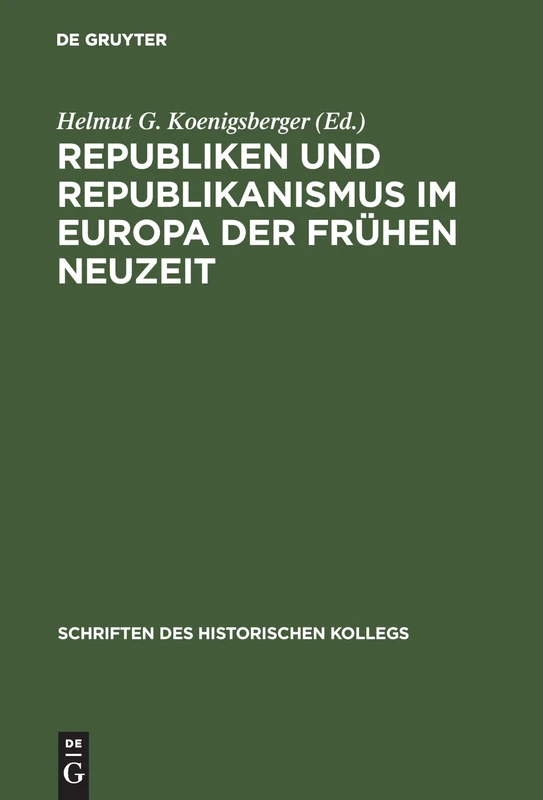 DE GRUYTER

Helmut G. Koenigsberger (Ed.)

REPUBLIKEN UND REPUBLIKANISMUS IM EUROPA DER FRÜHEN NEUZEIT

SCHRIFTEN DES HISTORISCHEN KOLLEGS

DE
G